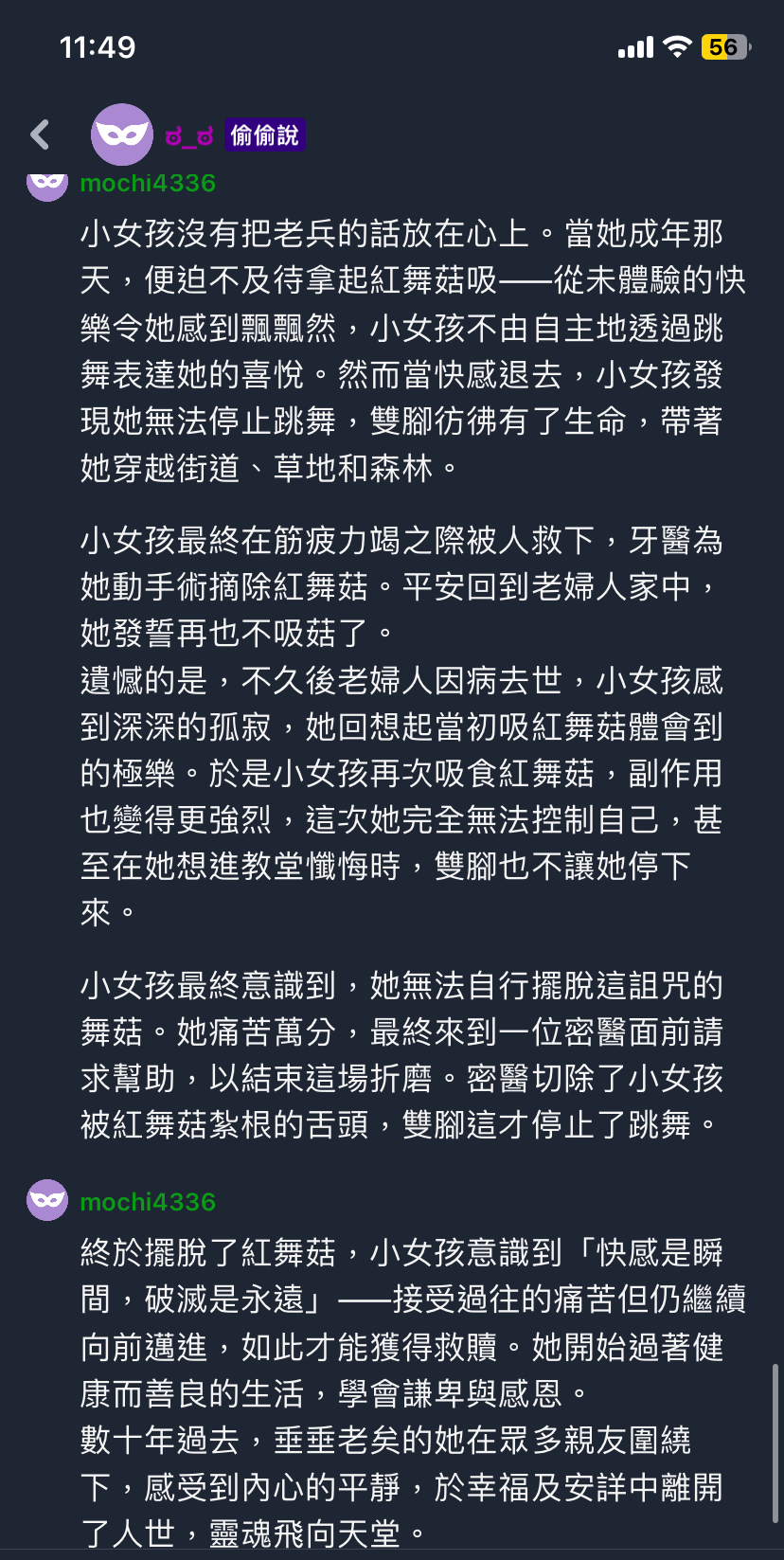 11:49

56

ಠ_ಠ 偷偷說

mochi4336

小女孩沒有把老兵的話放在心上。當她成年那天，便迫不及待拿起紅舞菇吸——從未體驗的快樂令她感到飄飄然，小女孩不由自主地透過跳舞表達她的喜悅。然而當快感退去，小女孩發現她無法停止跳舞，雙腳彷彿有了生命，帶著她穿越街道、草地和森林。

小女孩最終在筋疲力竭之際被人救下，牙醫為她動手術摘除紅舞菇。平安回到老婦人家中，她發誓再也不吸菇了。
遺憾的是，不久後老婦人因病去世，小女孩感到深深的孤寂，她回想起當初吸紅舞菇體會到的極樂。於是小女孩再次吸食紅舞菇，副作用也變得更強烈，這次她完全無法控制自己，甚至在她想進教堂懺悔時，雙腳也不讓她停下來。

小女孩最終意識到，她無法自行擺脫這詛咒的舞菇。她痛苦萬分，最終來到一位密醫面前請求幫助，以結束這場折磨。密醫切除了小女孩被紅舞菇紮根的舌頭，雙腳這才停止了跳舞。

mochi4336

終於擺脫了紅舞菇，小女孩意識到「快感是瞬間，破滅是永遠」——接受過往的痛苦但仍繼續向前邁進，如此才能獲得救贖。她開始過著健康而善良的生活，學會謙卑與感恩。
數十年過去，垂垂老矣的她在眾多親友圍繞下，感受到內心的平靜，於幸福及安詳中離開了人世，靈魂飛向天堂。